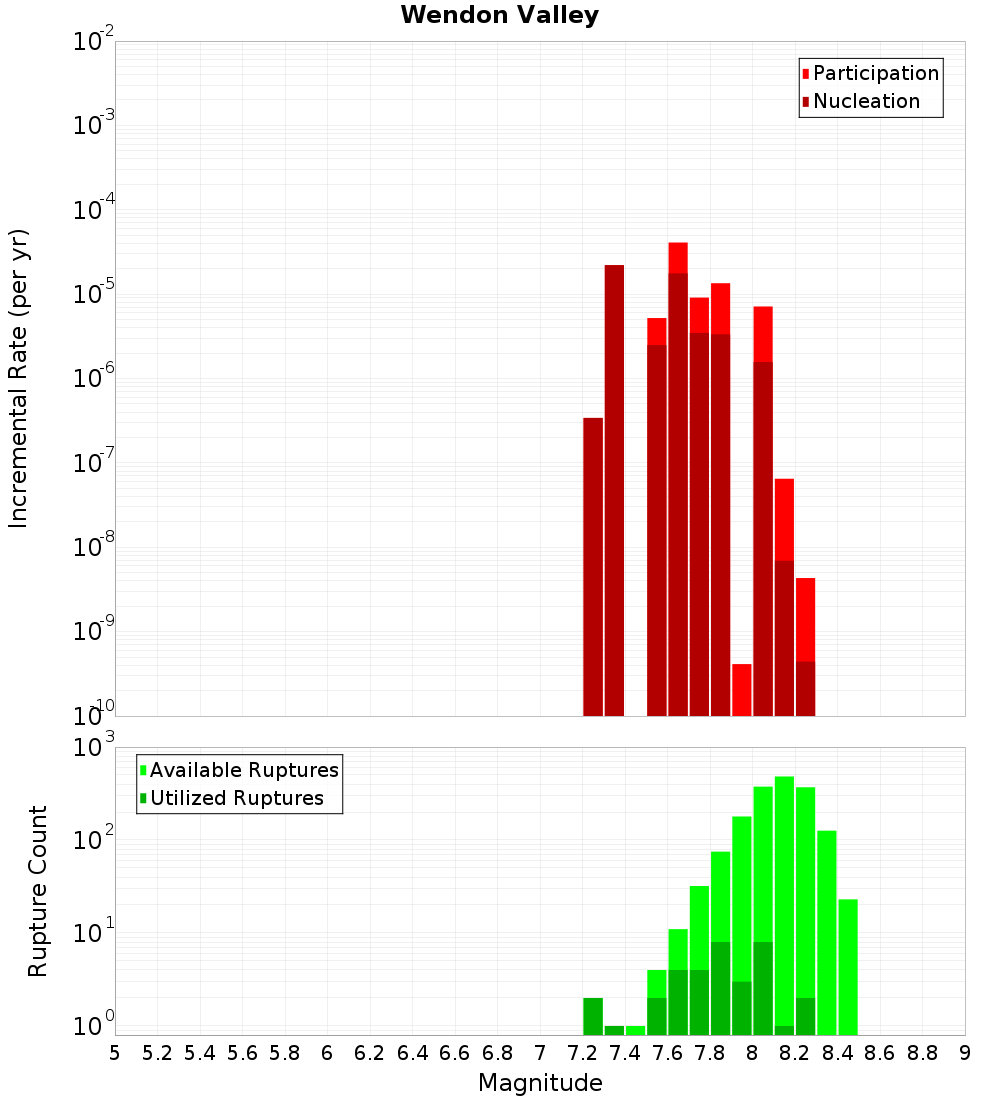 Wendon Valley

Participation
Nucleation

Incremental Rate (per yr)

$10^{-2}$
$10^{-3}$
$10^{-4}$
$10^{-5}$
$10^{-6}$
$10^{-7}$
$10^{-8}$
$10^{-9}$
$10^{-10}$

Available Ruptures
Utilized Ruptures

Rupture Count

$10^{3}$
$10^{2}$
$10^{1}$
$10^{0}$

5 5.2 5.4 5.6 5.8 6 6.2 6.4 6.6 6.8 7 7.2 7.4 7.6 7.8 8 8.2 8.4 8.6 8.8 9

Magnitude